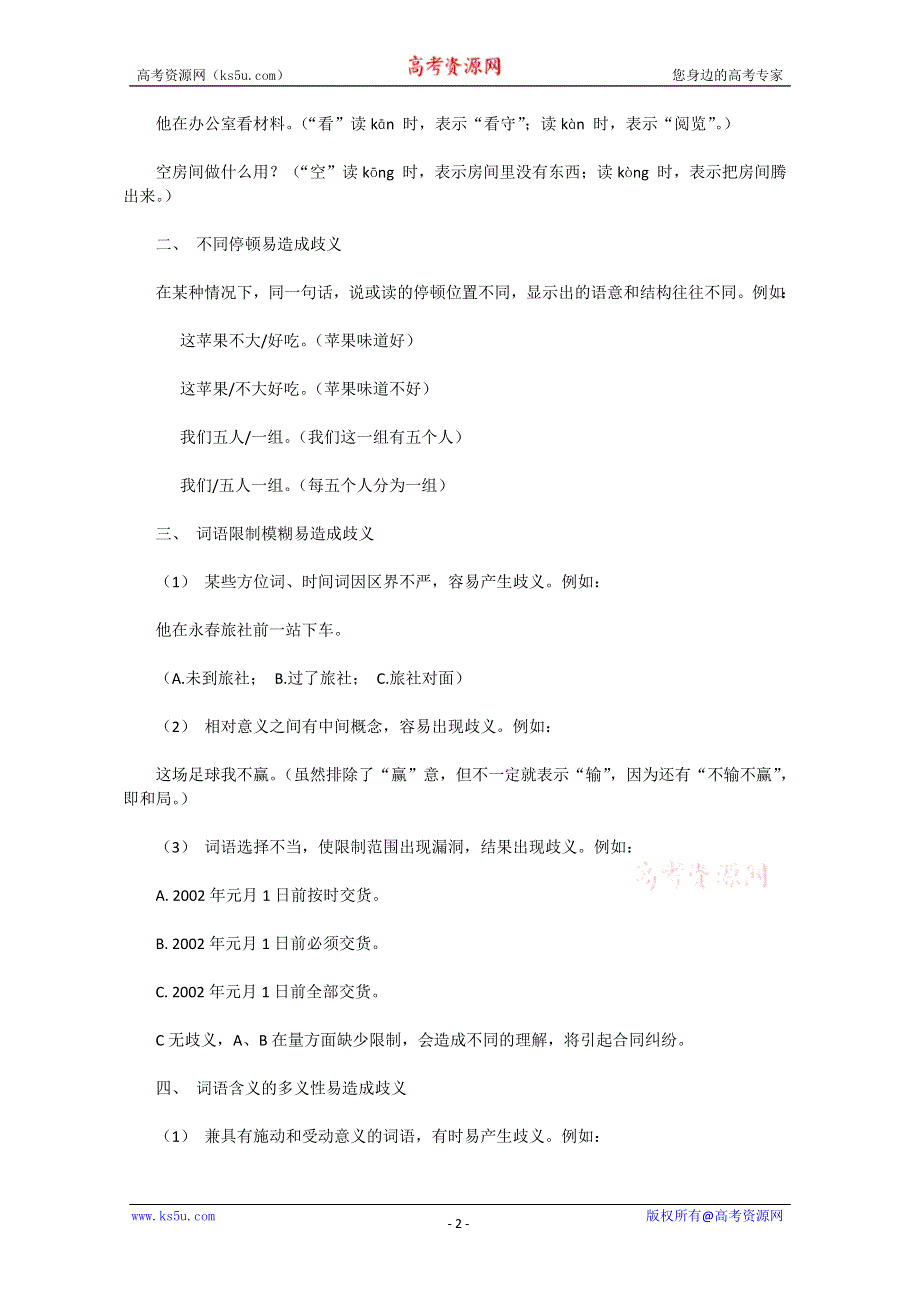 高考资源网（ks5u.com）　　高考资源网　　您身边的高考专家

他在办公室看材料。（“看”读 kān 时，表示“看守”；读 kàn 时，表示“阅览”。）

空房间做什么用？（“空”读 kōng 时，表示房间里没有东西；读 kòng 时，表示把房间腾出来。）

二、 不同停顿易造成歧义

在某种情况下，同一句话，说或读的停顿位置不同，显示出的语意和结构往往不同。例如：

这苹果不大/好吃。（苹果味道好）

这苹果/不大好吃。（苹果味道不好）

我们五人/一组。（我们这一组有五个人）

我们/五人一组。（每五个人分为一组）

三、 词语限制模糊易造成歧义

（1） 某些方位词、时间词因区界不严，容易产生歧义。例如：

他在永春旅社前一站下车。

（A.未到旅社； B.过了旅社； C.旅社对面）

（2） 相对意义之间有中间概念，容易出现歧义。例如：

这场足球我不赢。（虽然排除了“赢”意，但不一定就表示“输”，因为还有“不输不赢”，即和局。）

（3） 词语选择不当，使限制范围出现漏洞，结果出现歧义。例如：

高考资源网

A. 2002 年元月 1 日前按时交货。

B. 2002 年元月 1 日前必须交货。

C. 2002 年元月 1 日前全部交货。

C 无歧义，A、B 在量方面缺少限制，会造成不同的理解，将引起合同纠纷。

四、 词语含义的多义性易造成歧义

（1） 兼具有施动和受动意义的词语，有时易产生歧义。例如：

www.ks5u.com　　- 2 -　　版权所有@高考资源网